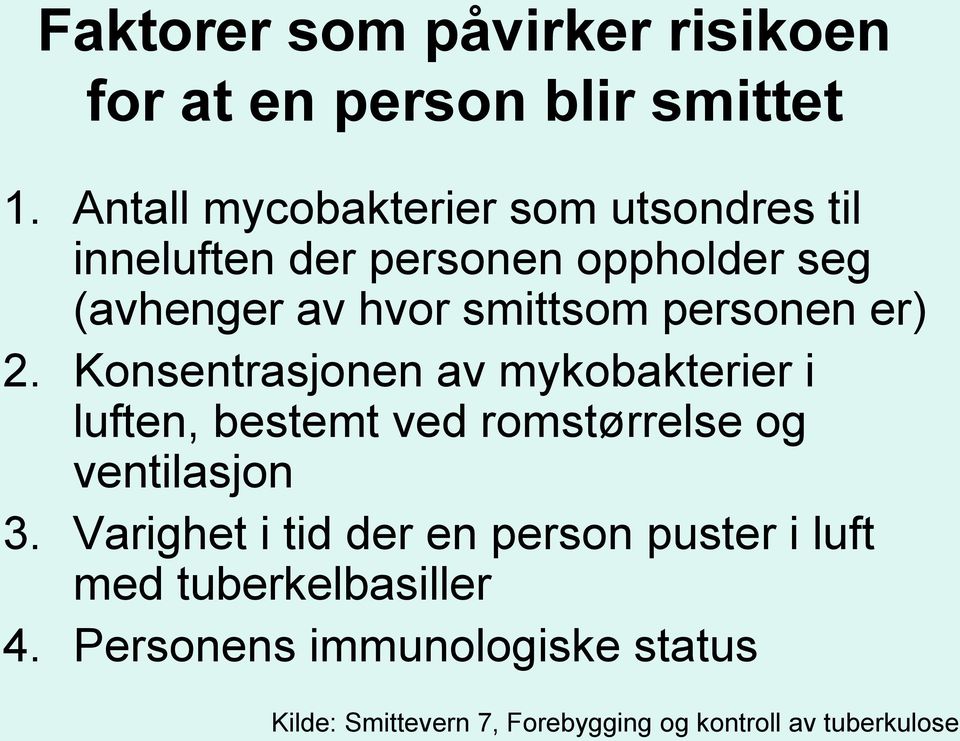 Faktorer som påvirker risikoen for at en person blir smittet

1. Antall mycobakterier som utsondres til inneluften der personen oppholder seg (avhenger av hvor smittsom personen er)
2. Konsentrasjonen av mykobakterier i luften, bestemt ved romstørrelse og ventilasjon
3. Varighet i tid der en person puster i luft med tuberkelbasiller
4. Personens immunologiske status

Kilde: Smittevern 7, Forebygging og kontroll av tuberkulose